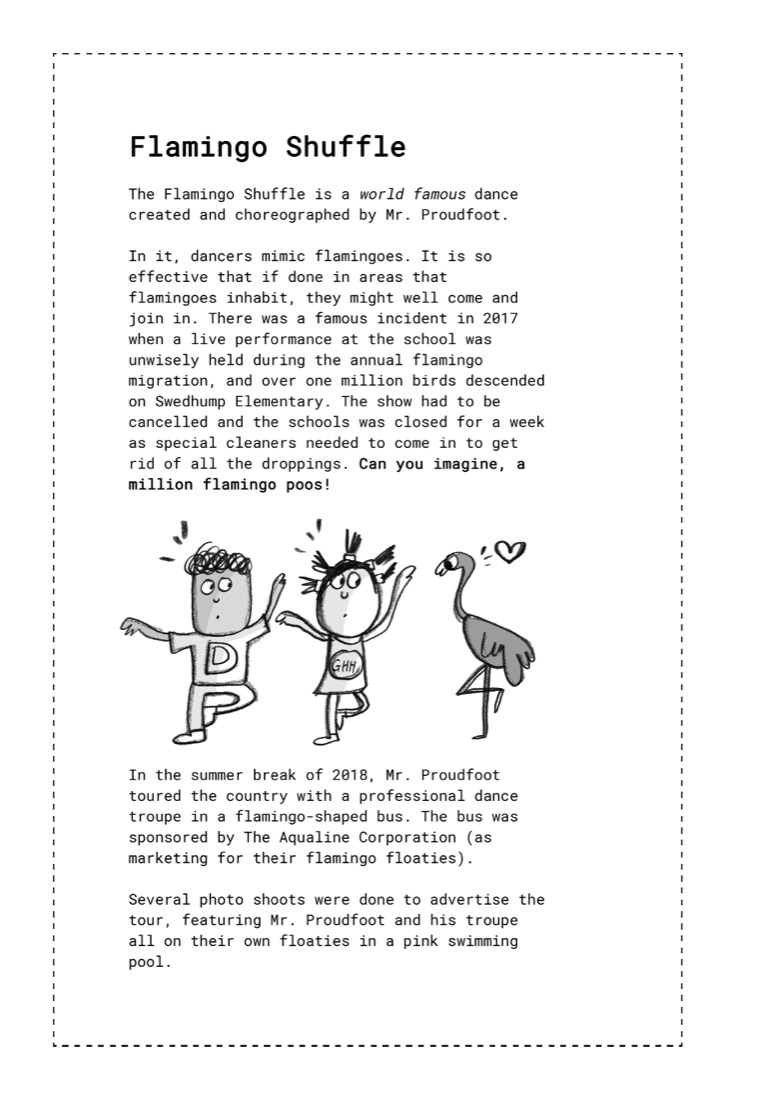 Flamingo Shuffle

The Flamingo Shuffle is a world famous dance created and choreographed by Mr. Proudfoot.

In it, dancers mimic flamingoes. It is so effective that if done in areas that flamingoes inhabit, they might well come and join in. There was a famous incident in 2017 when a live performance at the school was unwisely held during the annual flamingo migration, and over one million birds descended on Swedhump Elementary. The show had to be cancelled and the schools was closed for a week as special cleaners needed to come in to get rid of all the droppings. Can you imagine, a million flamingo poos!

D

GHH

In the summer break of 2018, Mr. Proudfoot toured the country with a professional dance troupe in a flamingo-shaped bus. The bus was sponsored by The Aqualine Corporation (as marketing for their flamingo floaties).

Several photo shoots were done to advertise the tour, featuring Mr. Proudfoot and his troupe all on their own floaties in a pink swimming pool.